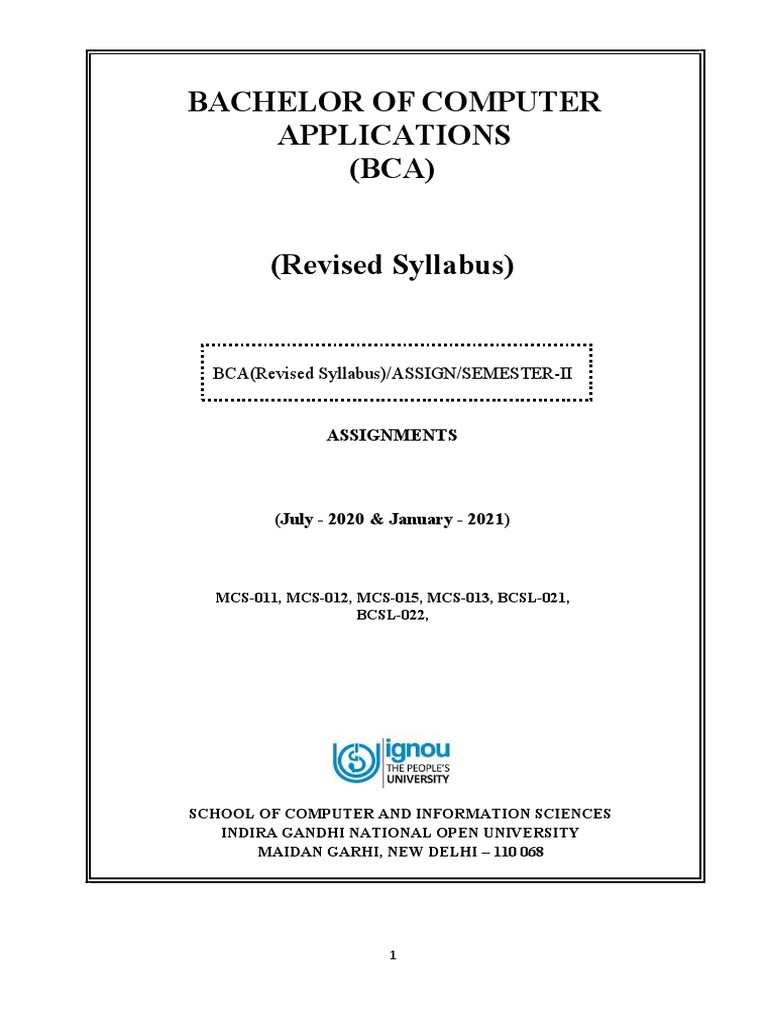 BACHELOR OF COMPUTER APPLICATIONS
(BCA)

(Revised Syllabus)

BCA(Revised Syllabus)/ASSIGN/SEMESTER-II

ASSIGNMENTS

(July - 2020 & January - 2021)

MCS-011, MCS-012, MCS-015, MCS-013, BCSL-021, BCSL-022,

ignou
THE PEOPLE'S
UNIVERSITY

SCHOOL OF COMPUTER AND INFORMATION SCIENCES
INDIRA GANDHI NATIONAL OPEN UNIVERSITY
MAIDAN GARHI, NEW DELHI – 110 068

1